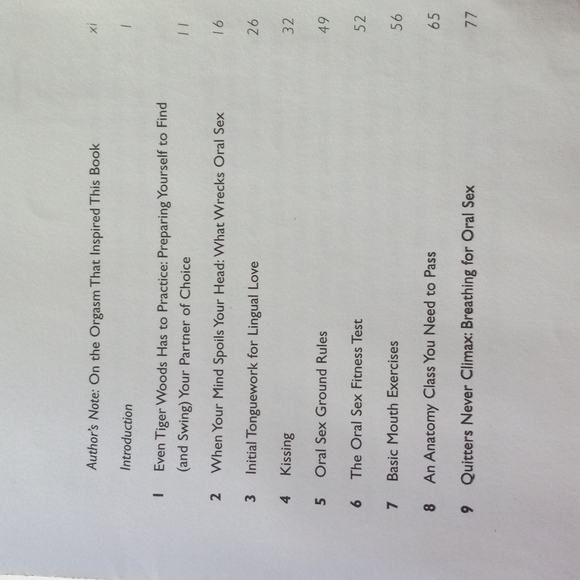 Author's Note: On the Orgasm That Inspired This Book xi

Introduction 1

1 Even Tiger Woods Has to Practice: Preparing Yourself to Find (and Swing) Your Partner of Choice 11

2 When Your Mind Spoils Your Head: What Wrecks Oral Sex 16

3 Initial Tonguework for Lingual Love 26

4 Kissing 32

5 Oral Sex Ground Rules 49

6 The Oral Sex Fitness Test 52

7 Basic Mouth Exercises 56

8 An Anatomy Class You Need to Pass 65

9 Quitters Never Climax: Breathing for Oral Sex 77